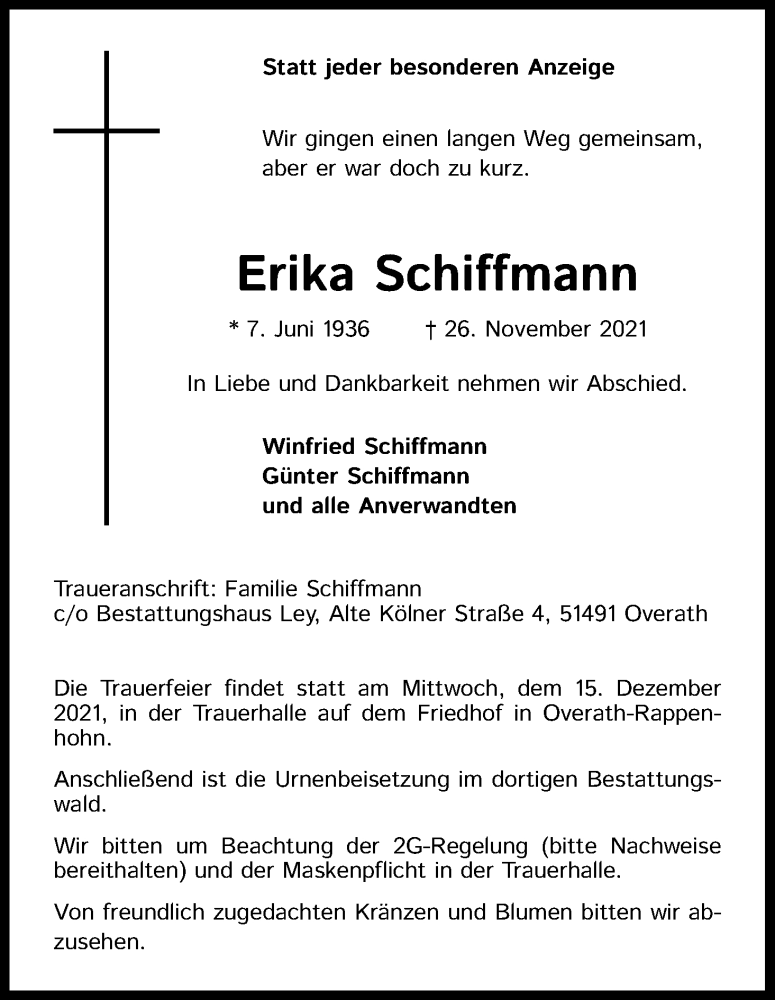 Statt jeder besonderen Anzeige

Wir gingen einen langen Weg gemeinsam, aber er war doch zu kurz.

Erika Schiffmann

* 7. Juni 1936 † 26. November 2021

In Liebe und Dankbarkeit nehmen wir Abschied.

Winfried Schiffmann
Günter Schiffmann
und alle Anverwandten

Traueranschrift: Familie Schiffmann
c/o Bestattungshaus Ley, Alte Kölner Straße 4, 51491 Overath

Die Trauerfeier findet statt am Mittwoch, dem 15. Dezember 2021, in der Trauerhalle auf dem Friedhof in Overath-Rappenhohn.

Anschließend ist die Urnenbeisetzung im dortigen Bestattungswald.

Wir bitten um Beachtung der 2G-Regelung (bitte Nachweise bereithalten) und der Maskenpflicht in der Trauerhalle.

Von freundlich zugedachten Kränzen und Blumen bitten wir abzusehen.